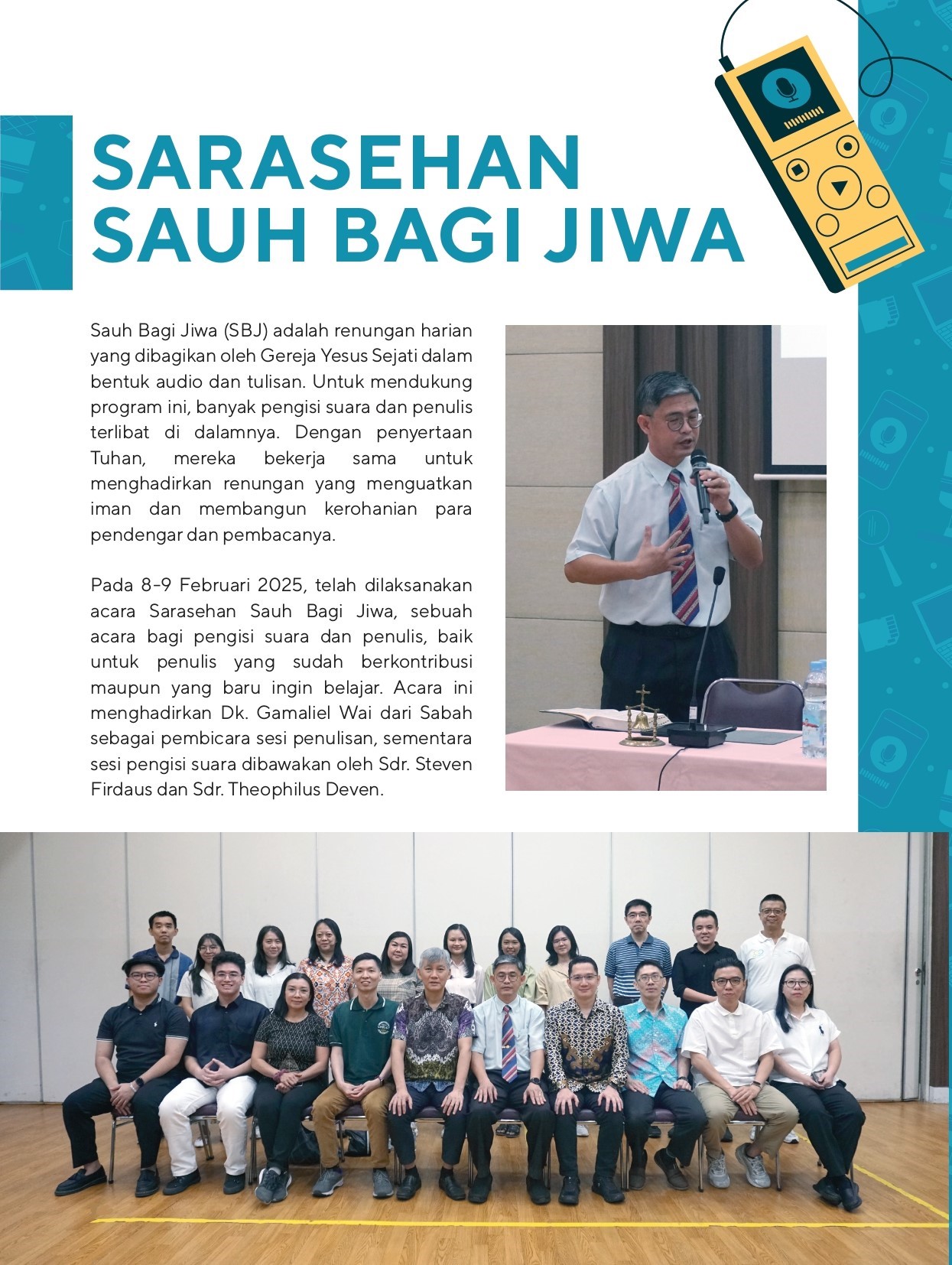 SARASEHAN SAUH BAGI JIWA

Sauh Bagi Jiwa (SBJ) adalah renungan harian yang dibagikan oleh Gereja Yesus Sejati dalam bentuk audio dan tulisan. Untuk mendukung program ini, banyak pengisi suara dan penulis terlibat di dalamnya. Dengan penyertaan Tuhan, mereka bekerja sama untuk menghadirkan renungan yang menguatkan iman dan membangun kerohanian para pendengar dan pembacanya.

Pada 8-9 Februari 2025, telah dilaksanakan acara Sarasehan Sauh Bagi Jiwa, sebuah acara bagi pengisi suara dan penulis, baik untuk penulis yang sudah berkontribusi maupun yang baru ingin belajar. Acara ini menghadirkan Dk. Gamaliel Wai dari Sabah sebagai pembicara sesi penulisan, sementara sesi pengisi suara dibawakan oleh Sdr. Steven Firdaus dan Sdr. Theophilus Deven.